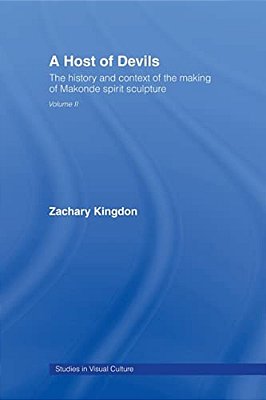 A Host of Devils

The history and context of the making of Makonde spirit sculpture

Volume II

Zachary Kingdon

Studies in Visual Culture